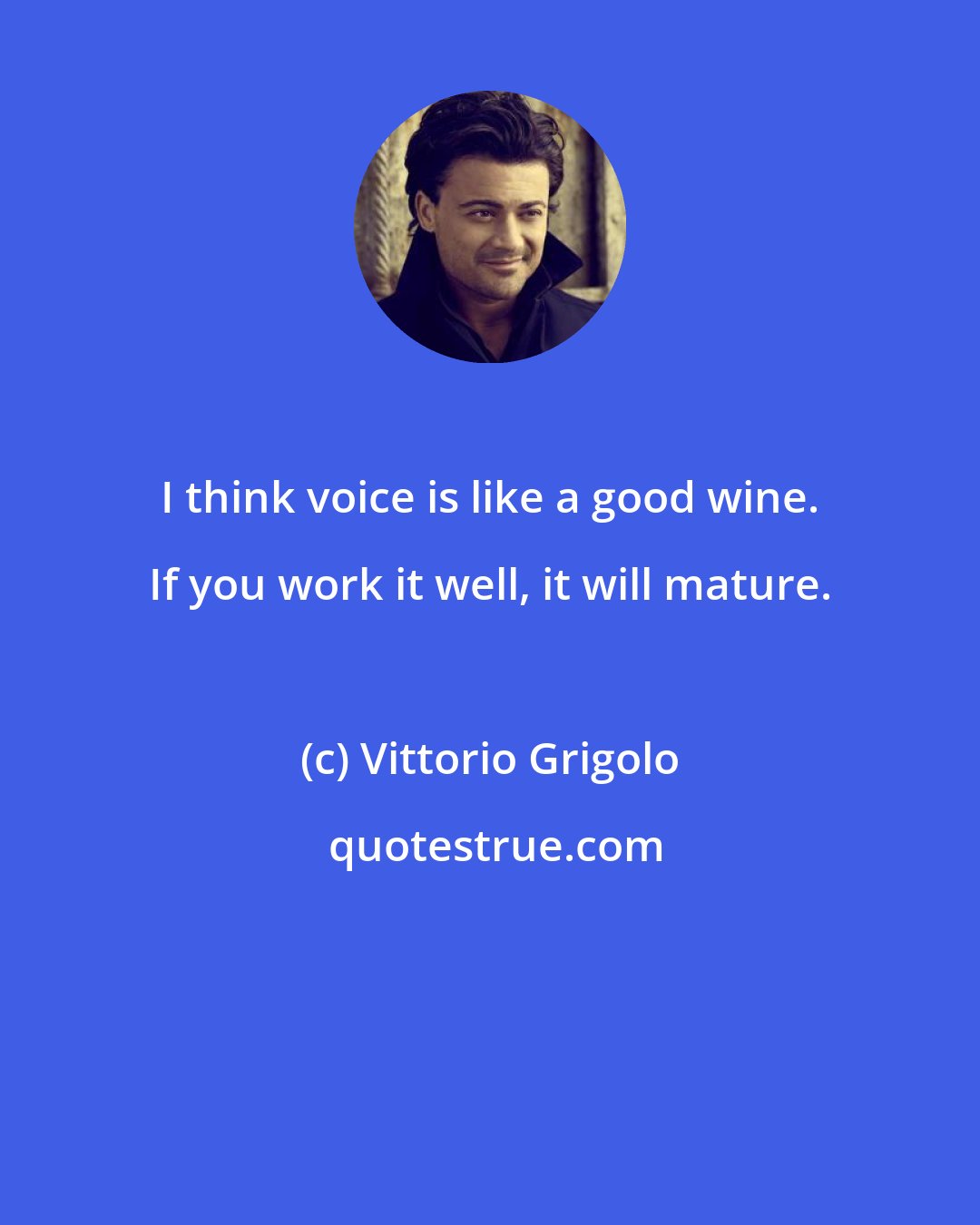 I think voice is like a good wine. If you work it well, it will mature.

(c) Vittorio Grigolo

quotestrue.com